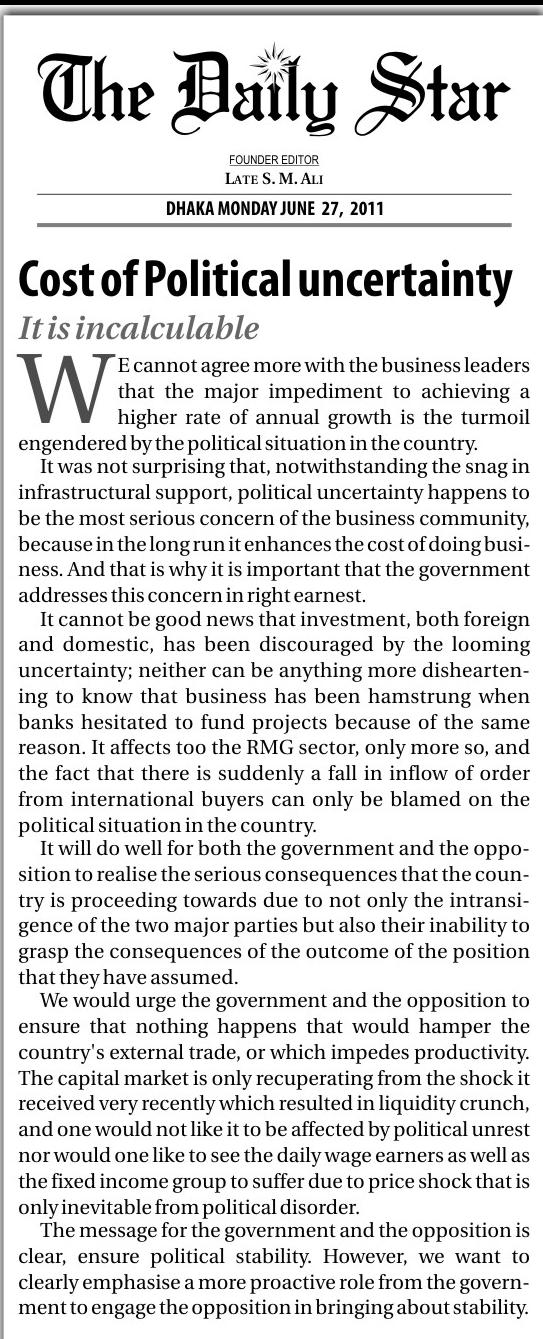 The Daily Star

FOUNDER EDITOR
LATE S. M. ALI

DHAKA MONDAY JUNE 27, 2011

Cost of Political uncertainty

It is incalculable

WE cannot agree more with the business leaders that the major impediment to achieving a higher rate of annual growth is the turmoil engendered by the political situation in the country.

It was not surprising that, notwithstanding the snag in infrastructural support, political uncertainty happens to be the most serious concern of the business community, because in the long run it enhances the cost of doing business. And that is why it is important that the government addresses this concern in right earnest.

It cannot be good news that investment, both foreign and domestic, has been discouraged by the looming uncertainty; neither can be anything more disheartening to know that business has been hamstrung when banks hesitated to fund projects because of the same reason. It affects too the RMG sector, only more so, and the fact that there is suddenly a fall in inflow of order from international buyers can only be blamed on the political situation in the country.

It will do well for both the government and the opposition to realise the serious consequences that the country is proceeding towards due to not only the intransigence of the two major parties but also their inability to grasp the consequences of the outcome of the position that they have assumed.

We would urge the government and the opposition to ensure that nothing happens that would hamper the country's external trade, or which impedes productivity. The capital market is only recuperating from the shock it received very recently which resulted in liquidity crunch, and one would not like it to be affected by political unrest nor would one like to see the daily wage earners as well as the fixed income group to suffer due to price shock that is only inevitable from political disorder.

The message for the government and the opposition is clear, ensure political stability. However, we want to clearly emphasise a more proactive role from the government to engage the opposition in bringing about stability.